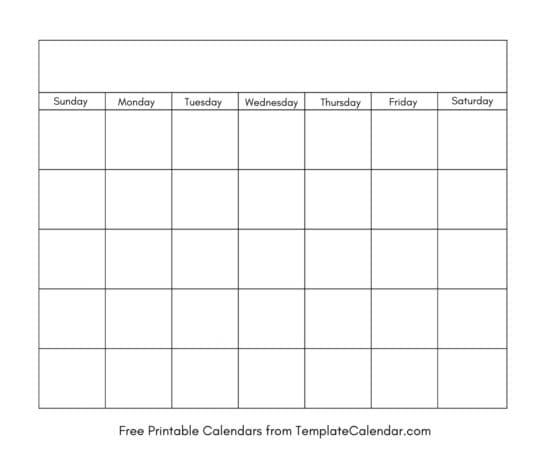 | Sunday | Monday | Tuesday | Wednesday | Thursday | Friday | Saturday |
|---|---|---|---|---|---|---|
| | | | | | | |
| | | | | | | |
| | | | | | | |
| | | | | | | |
| | | | | | | |

Free Printable Calendars from TemplateCalendar.com